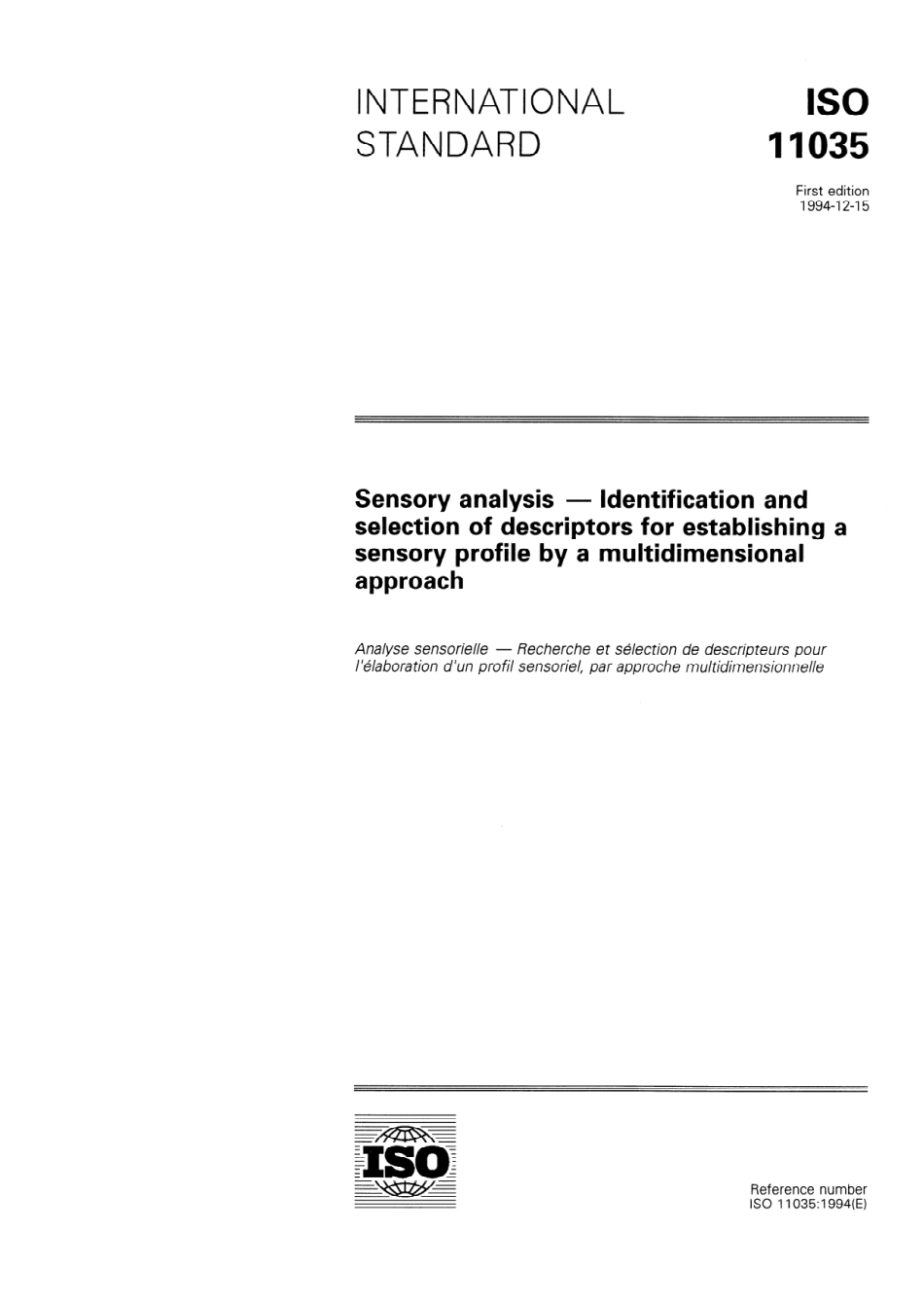 INTERNATIONAL STANDARD

ISO 11035

First edition
1994-12-15

Sensory analysis — Identification and selection of descriptors for establishing a sensory profile by a multidimensional approach

Analyse sensorielle — Recherche et sélection de descripteurs pour l'élaboration d'un profil sensoriel, par approche multidimensionnelle

ISO

Reference number
ISO 11035:1994(E)